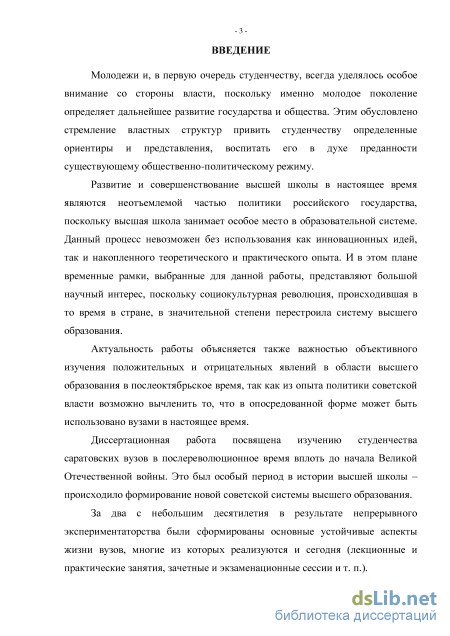 - 3 -

ВВЕДЕНИЕ

Молодежи и, в первую очередь студенчеству, всегда уделялось особое внимание со стороны власти, поскольку именно молодое поколение определяет дальнейшее развитие государства и общества. Этим обусловлено стремление властных структур привить студенчеству определенные ориентиры и представления, воспитать его в духе преданности существующему общественно-политическому режиму.

Развитие и совершенствование высшей школы в настоящее время являются неотъемлемой частью политики российского государства, поскольку высшая школа занимает особое место в образовательной системе. Данный процесс невозможен без использования как инновационных идей, так и накопленного теоретического и практического опыта. И в этом плане временные рамки, выбранные для данной работы, представляют большой научный интерес, поскольку социокультурная революция, происходившая в то время в стране, в значительной степени перестроила систему высшего образования.

Актуальность работы объясняется также важностью объективного изучения положительных и отрицательных явлений в области высшего образования в послеоктябрьское время, так как из опыта политики советской власти возможно вычленить то, что в опосредованной форме может быть использовано вузами в настоящее время.

Диссертационная работа посвящена изучению студенчества саратовских вузов в послереволюционное время вплоть до начала Великой Отечественной войны. Это был особый период в истории высшей школы – происходило формирование новой советской системы высшего образования.

За два с небольшим десятилетия в результате непрерывного экспериментаторства были сформированы основные устойчивые аспекты жизни вузов, многие из которых реализуются и сегодня (лекционные и практические занятия, зачетные и экзаменационные сессии и т. п.).

dsLib.net
библиотека диссертаций